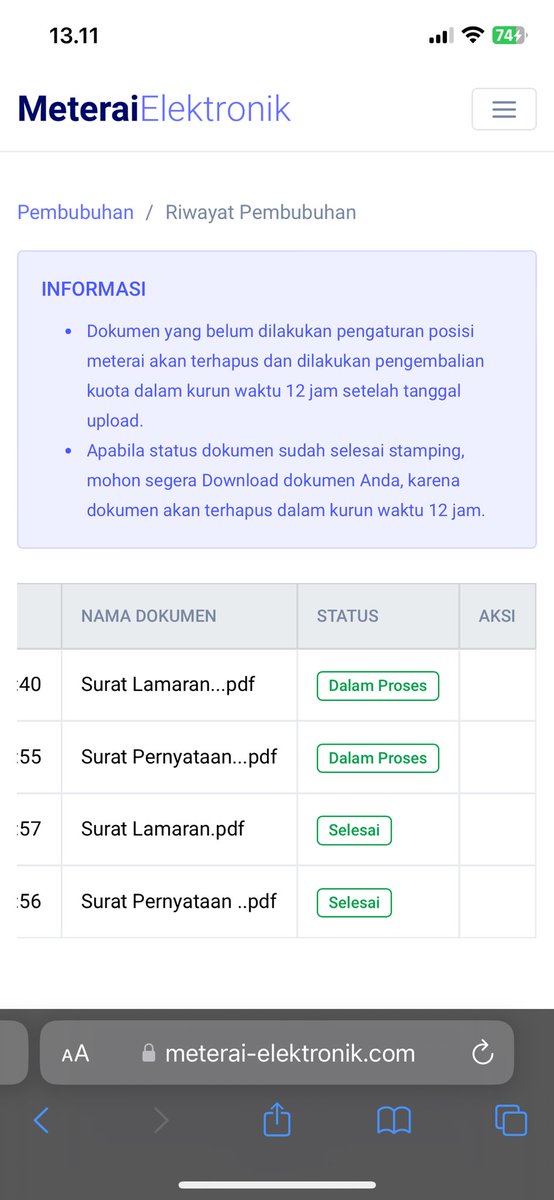 13.11

74

MeteraiElektronik

Pembubuhan / Riwayat Pembubuhan

INFORMASI

- Dokumen yang belum dilakukan pengaturan posisi meterai akan terhapus dan dilakukan pengembalian kuota dalam kurun waktu 12 jam setelah tanggal upload.
- Apabila status dokumen sudah selesai stamping, mohon segera Download dokumen Anda, karena dokumen akan terhapus dalam kurun waktu 12 jam.

| | NAMA DOKUMEN | STATUS | AKSI |
|---|---|---|---|
| :40 | Surat Lamaran...pdf | Dalam Proses | |
| :55 | Surat Pernyataan...pdf | Dalam Proses | |
| :57 | Surat Lamaran.pdf | Selesai | |
| :56 | Surat Pernyataan ..pdf | Selesai | |

AA meterai-elektronik.com